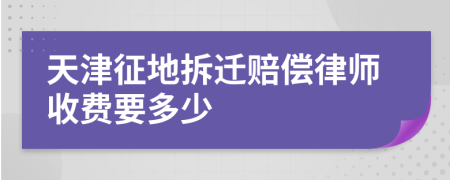 天津征地拆迁赔偿律师收费要多少